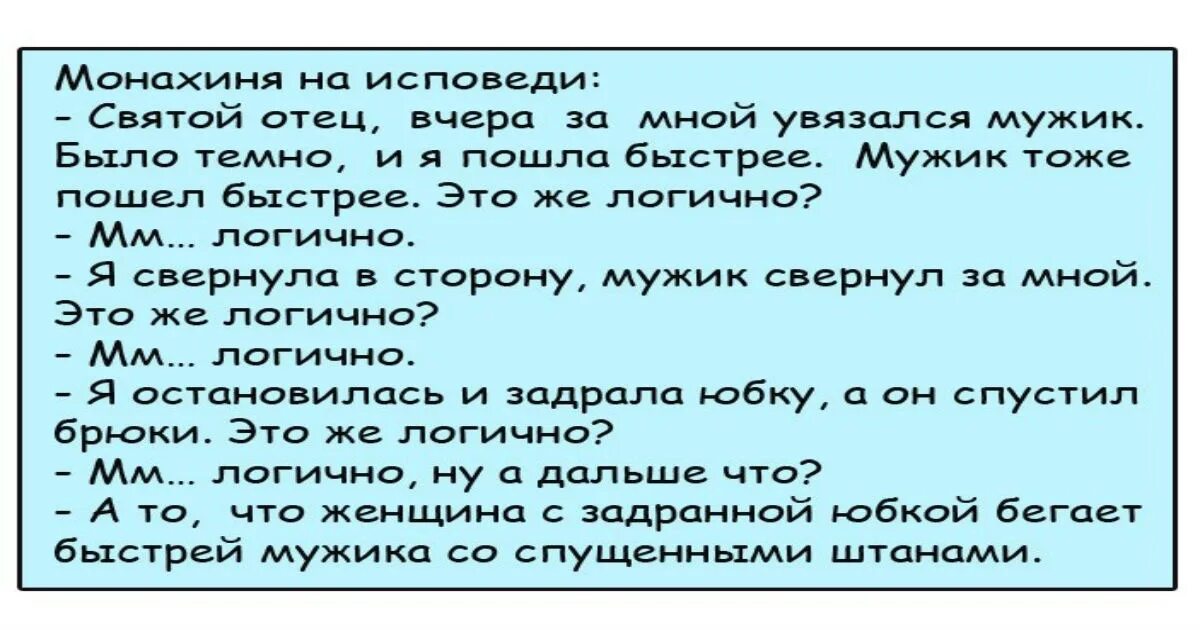 Монахиня на исповеди:
- Святой отец, вчера за мной увязался мужик. Было темно, и я пошла быстрее. Мужик тоже пошел быстрее. Это же логично?
- Мм... логично.
- Я свернула в сторону, мужик свернул за мной. Это же логично?
- Мм... логично.
- Я остановилась и задрала юбку, а он спустил брюки. Это же логично?
- Мм... логично, ну а дальше что?
- А то, что женщина с задранной юбкой бегает быстрей мужика со спущенными штанами.